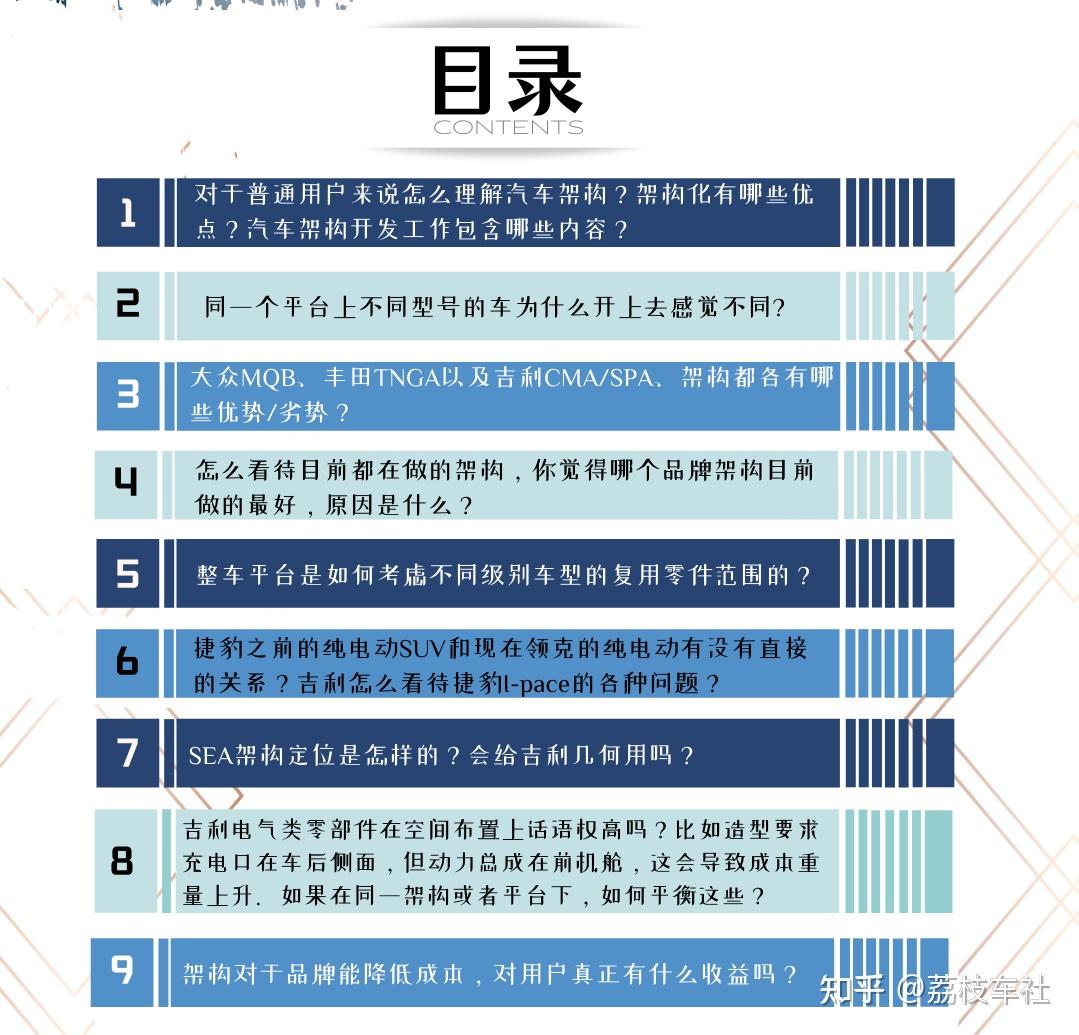 目录
CONTENTS

1 对于普通用户来说怎么理解汽车架构？架构化有哪些优点？汽车架构开发工作包含哪些内容？

2 同一个平台上不同型号的车为什么开上去感觉不同?

3 大众MQB、丰田TNGA以及吉利CMA/SPA、架构都各有哪些优势/劣势？

4 怎么看待目前都在做的架构，你觉得哪个品牌架构目前做的最好，原因是什么？

5 整车平台是如何考虑不同级别车型的复用零件范围的？

6 捷豹之前的纯电动SUV和现在领克的纯电动有没有直接的关系？吉利怎么看待捷豹I-pace的各种问题？

7 SEA架构定位是怎样的？会给吉利几何用吗？

8 吉利电气类零部件在空间布置上话语权高吗？比如造型要求充电口在车后侧面，但动力总成在前机舱，这会导致成本重量上升. 如果在同一架构或者平台下，如何平衡这些？

9 架构对于品牌能降低成本，对用户真正有什么收益吗？

知乎 @荔枝车社